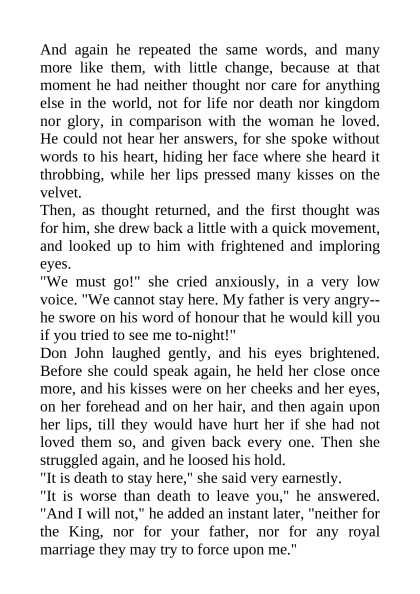 And again he repeated the same words, and many more like them, with little change, because at that moment he had neither thought nor care for anything else in the world, not for life nor death nor kingdom nor glory, in comparison with the woman he loved. He could not hear her answers, for she spoke without words to his heart, hiding her face where she heard it throbbing, while her lips pressed many kisses on the velvet.
Then, as thought returned, and the first thought was for him, she drew back a little with a quick movement, and looked up to him with frightened and imploring eyes.
"We must go!" she cried anxiously, in a very low voice. "We cannot stay here. My father is very angry--he swore on his word of honour that he would kill you if you tried to see me to-night!"
Don John laughed gently, and his eyes brightened. Before she could speak again, he held her close once more, and his kisses were on her cheeks and her eyes, on her forehead and on her hair, and then again upon her lips, till they would have hurt her if she had not loved them so, and given back every one. Then she struggled again, and he loosed his hold.
"It is death to stay here," she said very earnestly.
"It is worse than death to leave you," he answered. "And I will not," he added an instant later, "neither for the King, nor for your father, nor for any royal marriage they may try to force upon me."